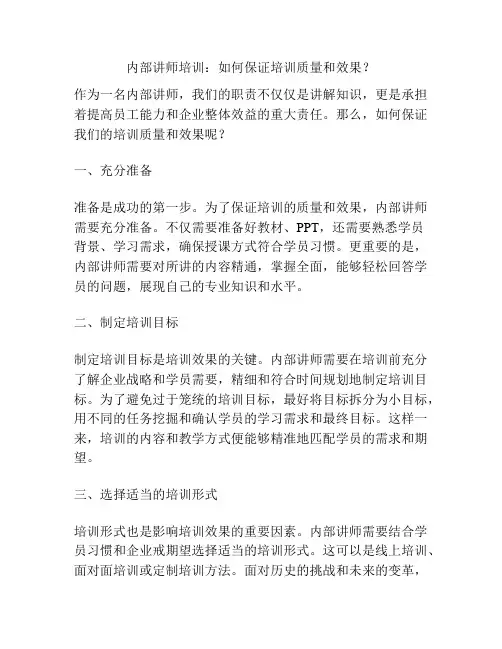 内部讲师培训：如何保证培训质量和效果？

作为一名内部讲师，我们的职责不仅仅是讲解知识，更是承担着提高员工能力和企业整体效益的重大责任。那么，如何保证我们的培训质量和效果呢？

一、充分准备

准备是成功的第一步。为了保证培训的质量和效果，内部讲师需要充分准备。不仅需要准备好教材、PPT，还需要熟悉学员背景、学习需求，确保授课方式符合学员习惯。更重要的是，内部讲师需要对所讲的内容精通，掌握全面，能够轻松回答学员的问题，展现自己的专业知识和水平。

二、制定培训目标

制定培训目标是培训效果的关键。内部讲师需要在培训前充分了解企业战略和学员需要，精细和符合时间规划地制定培训目标。为了避免过于笼统的培训目标，最好将目标拆分为小目标，用不同的任务挖掘和确认学员的学习需求和最终目标。这样一来，培训的内容和教学方式便能够精准地匹配学员的需求和期望。

三、选择适当的培训形式

培训形式也是影响培训效果的重要因素。内部讲师需要结合学员习惯和企业戒期望选择适当的培训形式。这可以是线上培训、面对面培训或定制培训方法。面对历史的挑战和未来的变革，